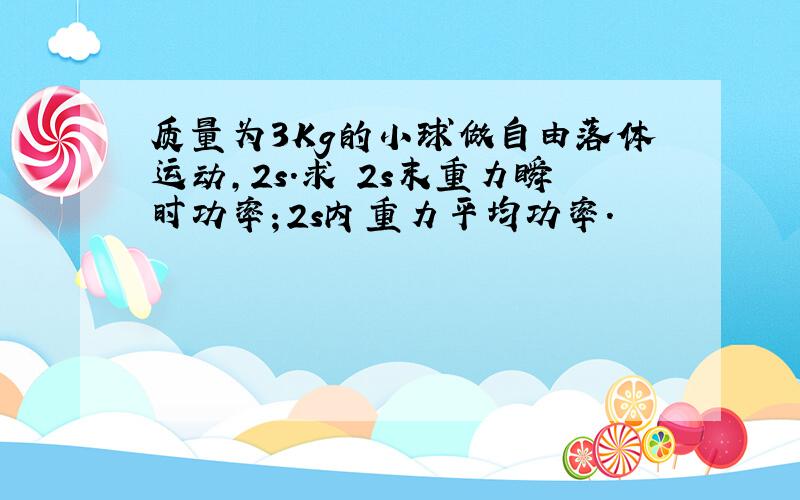 质量为3Kg的小球做自由落体运动，2s.求 2s末重力瞬时功率；2s内重力平均功率.